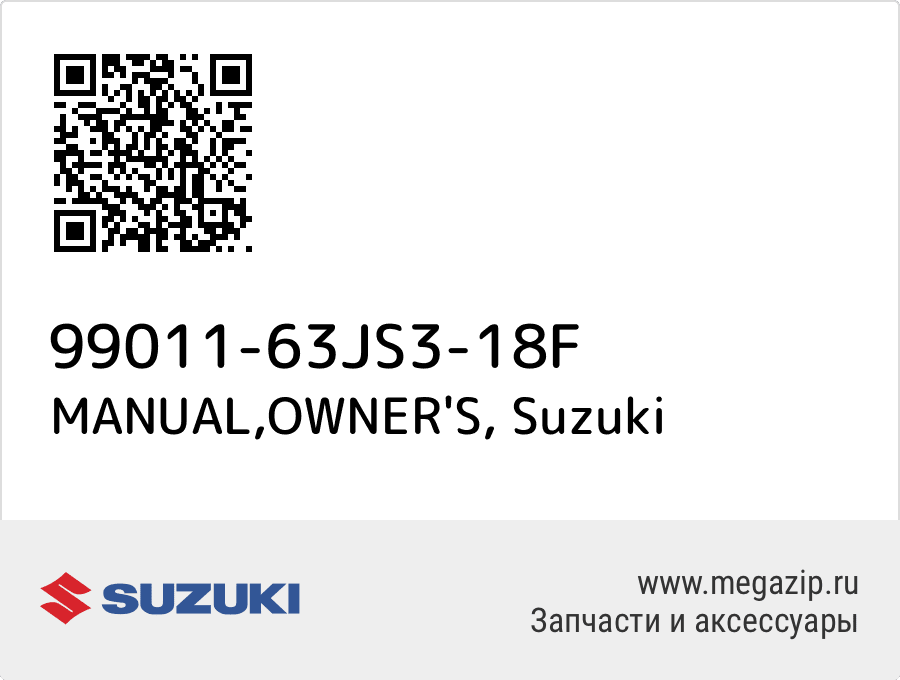 99011-63JS3-18F
MANUAL,OWNER'S, Suzuki

SUZUKI

www.megazip.ru
Запчасти и аксессуары